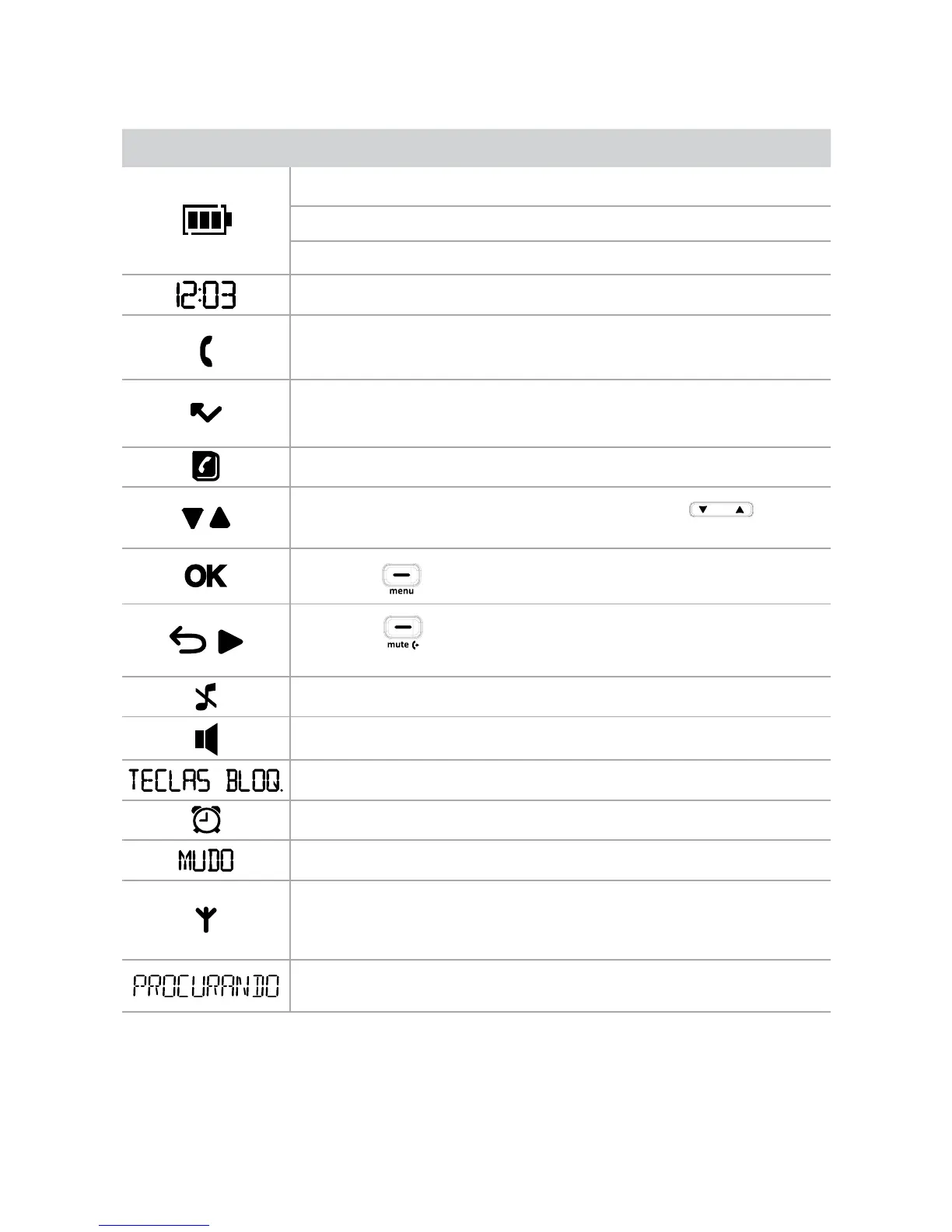 12:03

OK

menu

mute

TECLAS BLOQ.

MUDO

PROCURANDO